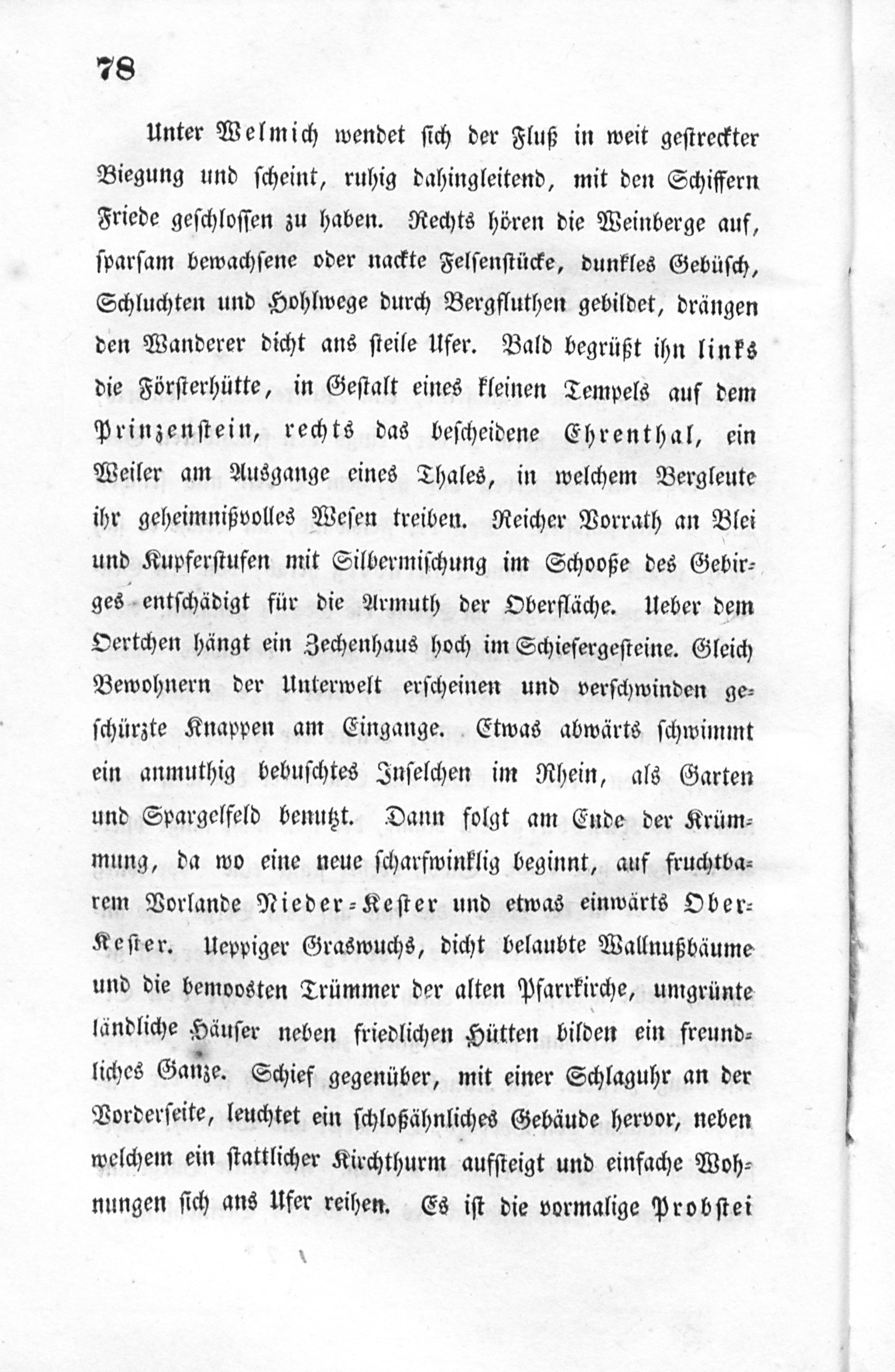 78

Unter Welmich wendet sich der Fluß in weit gestreckter Biegung und scheint, ruhig dahingleitend, mit den Schiffern Friede geschlossen zu haben. Rechts hören die Weinberge auf, sparsam bewachsene oder nackte Felsenstücke, dunkles Gebüsch, Schluchten und Hohlwege durch Bergfluthen gebildet, drängen den Wanderer dicht ans steile Ufer. Bald begrüßt ihn links die Försterhütte, in Gestalt eines kleinen Tempels auf dem Prinzenstein, rechts das bescheidene Ehrenthal, ein Weiler am Ausgange eines Thales, in welchem Bergleute ihr geheimnißvolles Wesen treiben. Reicher Vorrath an Blei und Kupferstufen mit Silbermischung im Schooße des Gebirges entschädigt für die Armuth der Oberfläche. Ueber dem Oertchen hängt ein Zechenhaus hoch im Schiefergesteine. Gleich Bewohnern der Unterwelt erscheinen und verschwinden geschürzte Knappen am Eingange. Etwas abwärts schwimmt ein anmuthig bebuschtes Inselchen im Rhein, als Garten und Spargelfeld benutzt. Dann folgt am Ende der Krümmung, da wo eine neue scharfwinklig beginnt, auf fruchtbarem Vorlande Nieder-Kester und etwas einwärts Ober-Kester. Ueppiger Graswuchs, dicht belaubte Wallnußbäume und die bemoosten Trümmer der alten Pfarrkirche, umgrünte ländliche Häuser neben friedlichen Hütten bilden ein freundliches Ganze. Schief gegenüber, mit einer Schlaguhr an der Vorderseite, leuchtet ein schloßähnliches Gebäude hervor, neben welchem ein stattlicher Kirchthurm aufsteigt und einfache Wohnungen sich ans Ufer reihen. Es ist die vormalige Probstei